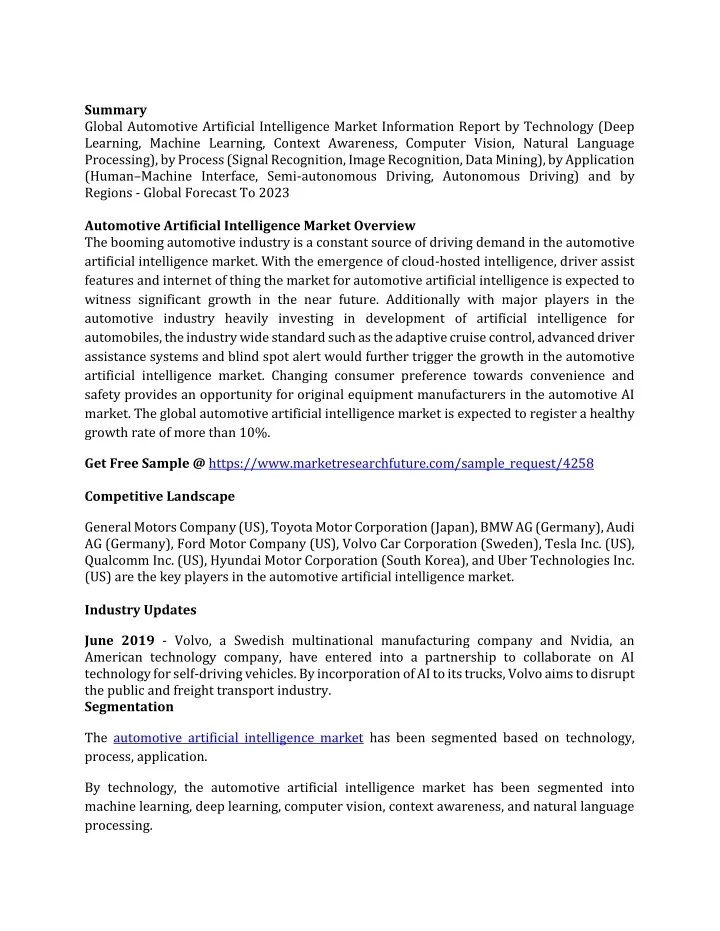 **Summary**
Global Automotive Artificial Intelligence Market Information Report by Technology (Deep Learning, Machine Learning, Context Awareness, Computer Vision, Natural Language Processing), by Process (Signal Recognition, Image Recognition, Data Mining), by Application (Human–Machine Interface, Semi-autonomous Driving, Autonomous Driving) and by Regions - Global Forecast To 2023

**Automotive Artificial Intelligence Market Overview**
The booming automotive industry is a constant source of driving demand in the automotive artificial intelligence market. With the emergence of cloud-hosted intelligence, driver assist features and internet of thing the market for automotive artificial intelligence is expected to witness significant growth in the near future. Additionally with major players in the automotive industry heavily investing in development of artificial intelligence for automobiles, the industry wide standard such as the adaptive cruise control, advanced driver assistance systems and blind spot alert would further trigger the growth in the automotive artificial intelligence market. Changing consumer preference towards convenience and safety provides an opportunity for original equipment manufacturers in the automotive AI market. The global automotive artificial intelligence market is expected to register a healthy growth rate of more than 10%.

**Get Free Sample @** https://www.marketresearchfuture.com/sample_request/4258

**Competitive Landscape**

General Motors Company (US), Toyota Motor Corporation (Japan), BMW AG (Germany), Audi AG (Germany), Ford Motor Company (US), Volvo Car Corporation (Sweden), Tesla Inc. (US), Qualcomm Inc. (US), Hyundai Motor Corporation (South Korea), and Uber Technologies Inc. (US) are the key players in the automotive artificial intelligence market.

**Industry Updates**

**June 2019** - Volvo, a Swedish multinational manufacturing company and Nvidia, an American technology company, have entered into a partnership to collaborate on AI technology for self-driving vehicles. By incorporation of AI to its trucks, Volvo aims to disrupt the public and freight transport industry.
**Segmentation**

The automotive artificial intelligence market has been segmented based on technology, process, application.

By technology, the automotive artificial intelligence market has been segmented into machine learning, deep learning, computer vision, context awareness, and natural language processing.